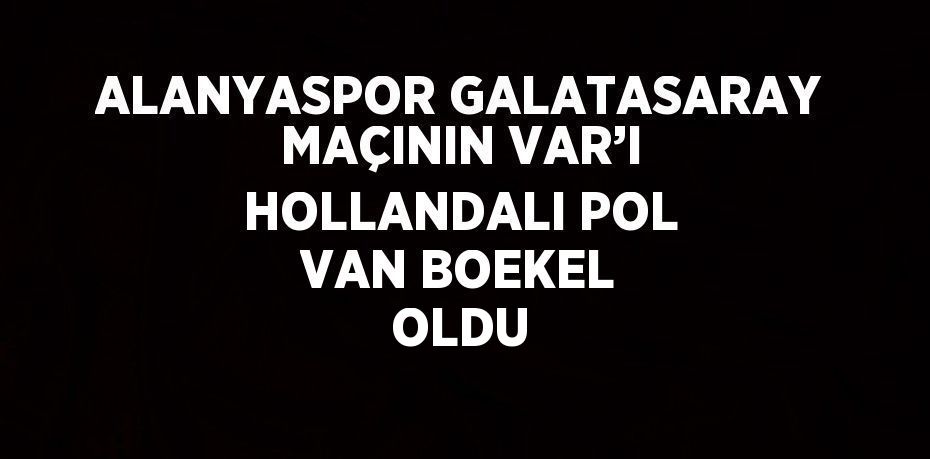 ALANYASPOR GALATASARAY MAÇININ VAR'I HOLLANDALI POL VAN BOEKEL OLDU